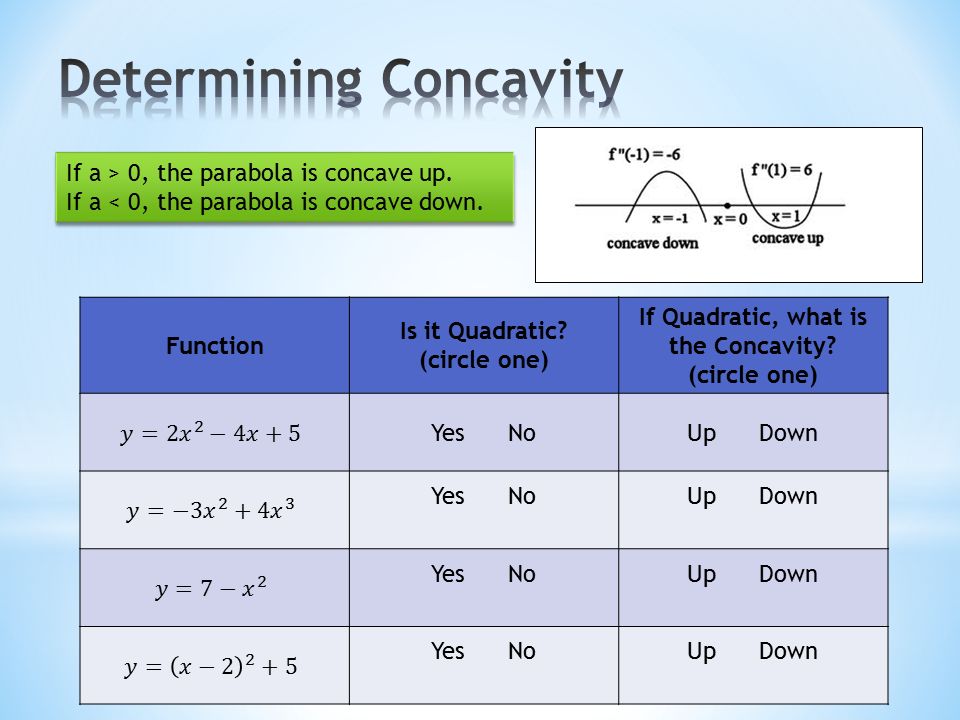 Determining Concavity

If a > 0, the parabola is concave up.
If a < 0, the parabola is concave down.

f "(-1) = -6
f "(1) = 6
x = -1
x = 0
x = 1
concave down
concave up

| Function | Is it Quadratic? (circle one) | If Quadratic, what is the Concavity? (circle one) |
|---|---|---|
| $y = 2x^2 - 4x + 5$ | Yes No | Up Down |
| $y = -3x^2 + 4x^3$ | Yes No | Up Down |
| $y = 7 - x^2$ | Yes No | Up Down |
| $y = (x-2)^2 + 5$ | Yes No | Up Down |